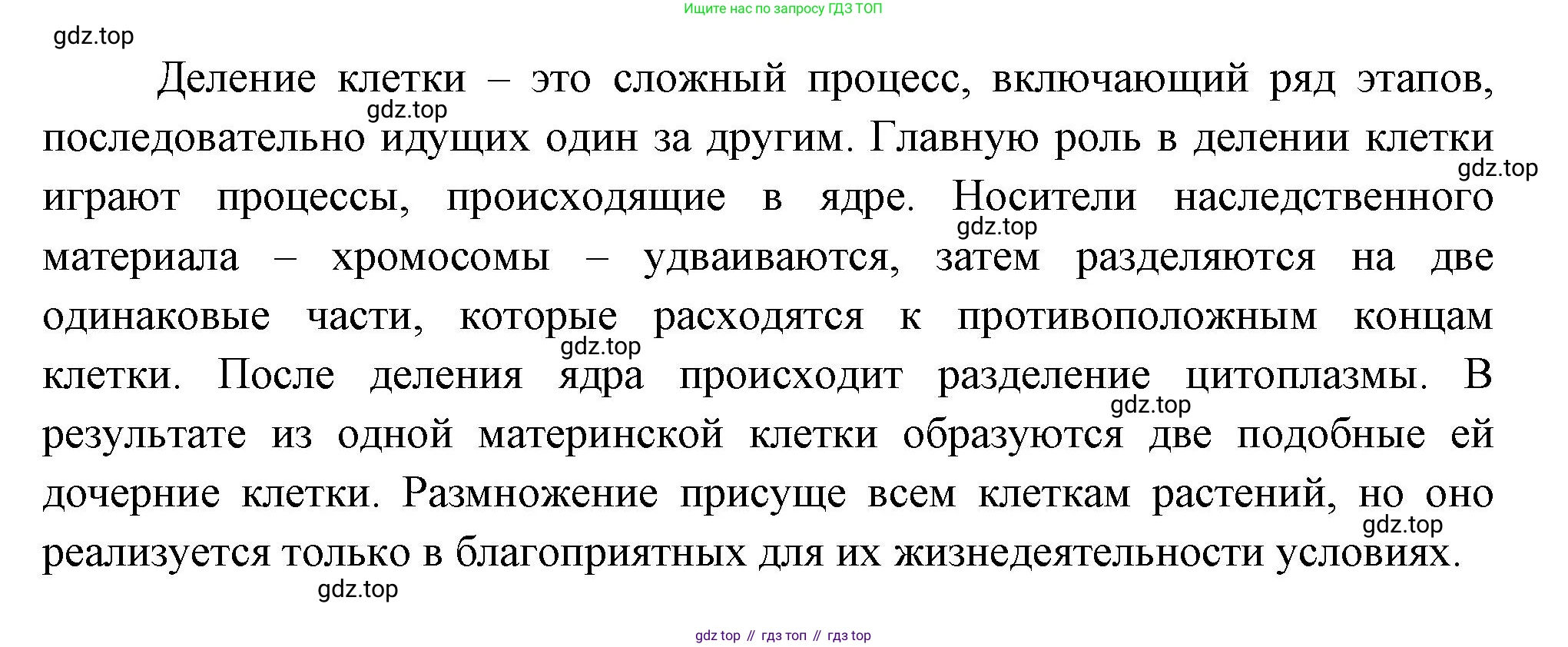 Ищите нас по запросу ГДЗ ТОП

Деление клетки – это сложный процесс, включающий ряд этапов, последовательно идущих один за другим. Главную роль в делении клетки играют процессы, происходящие в ядре. Носители наследственного материала – хромосомы – удваиваются, затем разделяются на две одинаковые части, которые расходятся к противоположным концам клетки. После деления ядра происходит разделение цитоплазмы. В результате из одной материнской клетки образуются две подобные ей дочерние клетки. Размножение присуще всем клеткам растений, но оно реализуется только в благоприятных для их жизнедеятельности условиях.

gdz top // гдз топ // гдз top

gdz.top